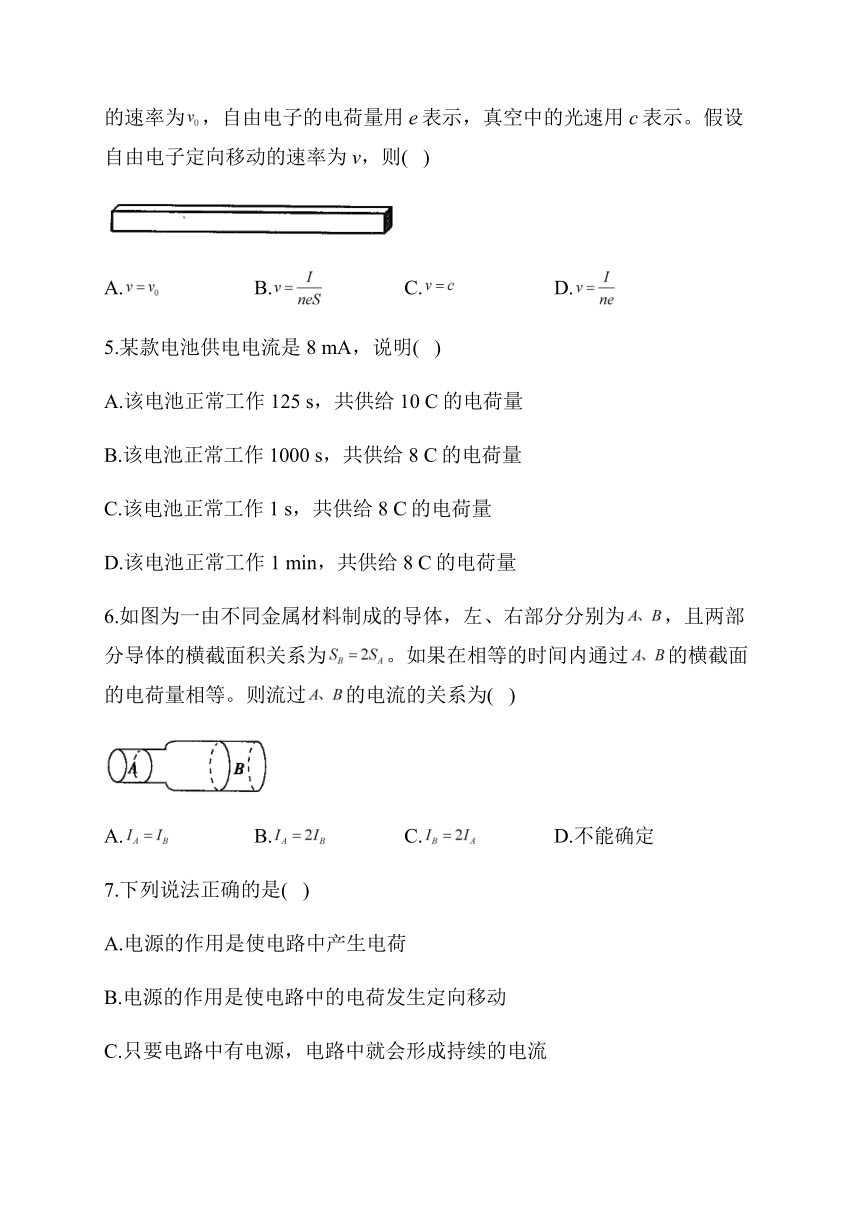 的速率为$v_0$，自由电子的电荷量用 $e$ 表示，真空中的光速用 $c$ 表示。假设自由电子定向移动的速率为 $v$，则( )

A.$v=v_0$　　B.$v=\frac{I}{neS}$　　C.$v=c$　　D.$v=\frac{I}{ne}$

5.某款电池供电电流是 8 mA，说明( )

A.该电池正常工作 125 s，共供给 10 C 的电荷量

B.该电池正常工作 1000 s，共供给 8 C 的电荷量

C.该电池正常工作 1 s，共供给 8 C 的电荷量

D.该电池正常工作 1 min，共供给 8 C 的电荷量

6.如图为一由不同金属材料制成的导体，左、右部分分别为$A$、$B$，且两部分导体的横截面积关系为$S_B=2S_A$。如果在相等的时间内通过$A$、$B$的横截面的电荷量相等。则流过$A$、$B$的电流的关系为( )

A

B

A.$I_A=I_B$　　B.$I_A=2I_B$　　C.$I_B=2I_A$　　D.不能确定

7.下列说法正确的是( )

A.电源的作用是使电路中产生电荷

B.电源的作用是使电路中的电荷发生定向移动

C.只要电路中有电源，电路中就会形成持续的电流